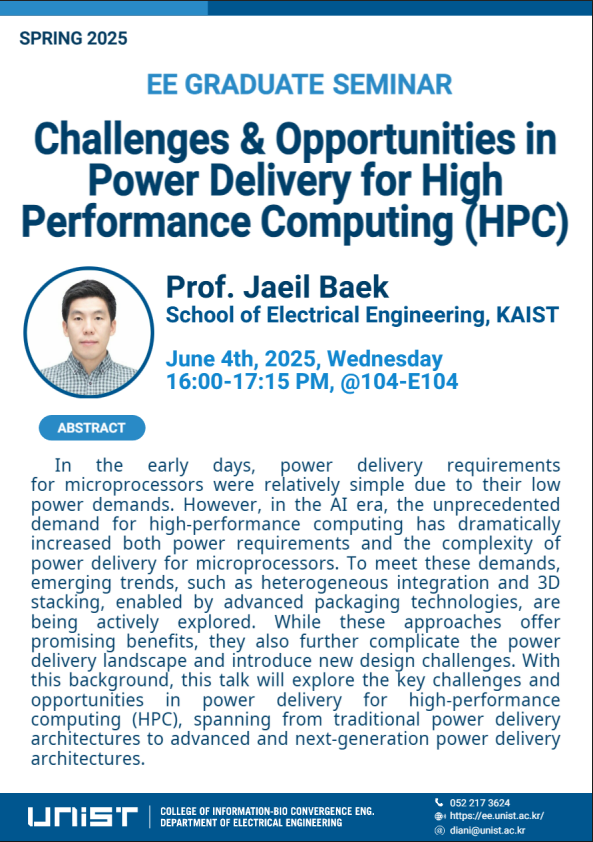 SPRING 2025

EE GRADUATE SEMINAR

Challenges & Opportunities in Power Delivery for High Performance Computing (HPC)

Prof. Jaeil Baek
School of Electrical Engineering, KAIST

June 4th, 2025, Wednesday
16:00-17:15 PM, @104-E104

ABSTRACT

In the early days, power delivery requirements for microprocessors were relatively simple due to their low power demands. However, in the AI era, the unprecedented demand for high-performance computing has dramatically increased both power requirements and the complexity of power delivery for microprocessors. To meet these demands, emerging trends, such as heterogeneous integration and 3D stacking, enabled by advanced packaging technologies, are being actively explored. While these approaches offer promising benefits, they also further complicate the power delivery landscape and introduce new design challenges. With this background, this talk will explore the key challenges and opportunities in power delivery for high-performance computing (HPC), spanning from traditional power delivery architectures to advanced and next-generation power delivery architectures.

UNIST
COLLEGE OF INFORMATION-BIO CONVERGENCE ENG.
DEPARTMENT OF ELECTRICAL ENGINEERING

052 217 3624
https://ee.unist.ac.kr/
diani@unist.ac.kr